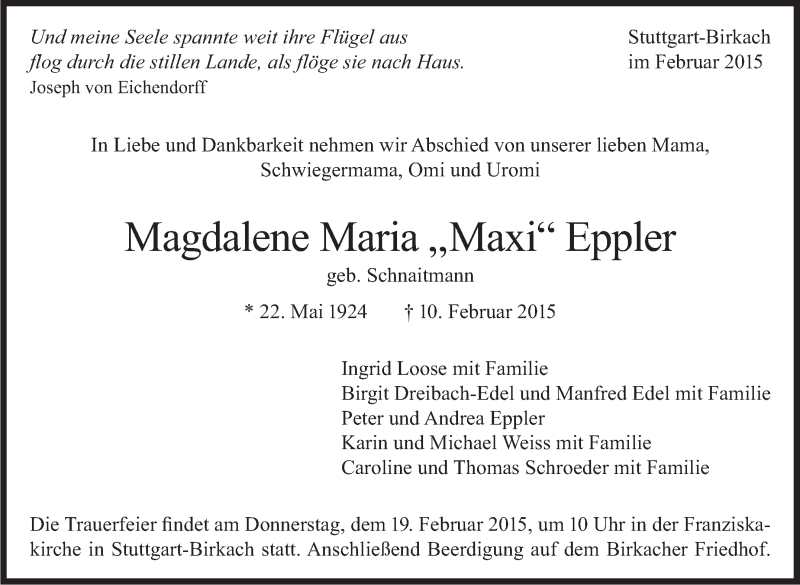 Und meine Seele spannte weit ihre Flügel aus
flog durch die stillen Lande, als flöge sie nach Haus.
Joseph von Eichendorff

Stuttgart-Birkach
im Februar 2015

In Liebe und Dankbarkeit nehmen wir Abschied von unserer lieben Mama, Schwiegermama, Omi und Uromi

Magdalene Maria „Maxi“ Eppler
geb. Schnaitmann

* 22. Mai 1924 † 10. Februar 2015

Ingrid Loose mit Familie
Birgit Dreibach-Edel und Manfred Edel mit Familie
Peter und Andrea Eppler
Karin und Michael Weiss mit Familie
Caroline und Thomas Schroeder mit Familie

Die Trauerfeier findet am Donnerstag, dem 19. Februar 2015, um 10 Uhr in der Franziskakirche in Stuttgart-Birkach statt. Anschließend Beerdigung auf dem Birkacher Friedhof.